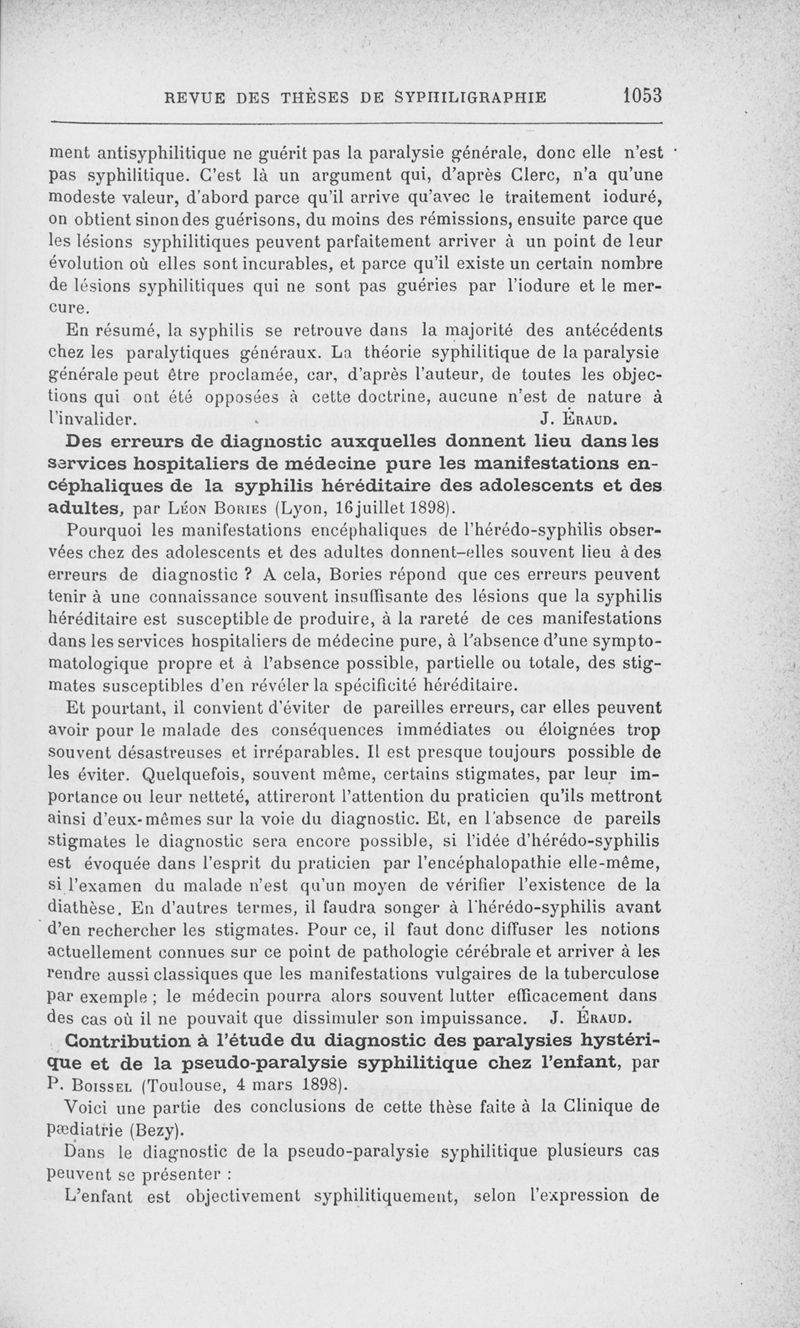 REVUE DES THÈSES DE SYPHILIGRAPHIE 1053

ment antisyphilitique ne guérit pas la paralysie générale, donc elle n'est pas syphilitique. C'est là un argument qui, d'après Clerc, n'a qu'une modeste valeur, d'abord parce qu'il arrive qu'avec le traitement ioduré, on obtient sinon des guérisons, du moins des rémissions, ensuite parce que les lésions syphilitiques peuvent parfaitement arriver à un point de leur évolution où elles sont incurables, et parce qu'il existe un certain nombre de lésions syphilitiques qui ne sont pas guéries par l'iodure et le mercure.

En résumé, la syphilis se retrouve dans la majorité des antécédents chez les paralytiques généraux. La théorie syphilitique de la paralysie générale peut être proclamée, car, d'après l'auteur, de toutes les objections qui ont été opposées à cette doctrine, aucune n'est de nature à l'invalider. J. Éraud.

Des erreurs de diagnostic auxquelles donnent lieu dans les services hospitaliers de médecine pure les manifestations encéphaliques de la syphilis héréditaire des adolescents et des adultes, par Léon Bories (Lyon, 16 juillet 1898).

Pourquoi les manifestations encéphaliques de l'hérédo-syphilis observées chez des adolescents et des adultes donnent-elles souvent lieu à des erreurs de diagnostic ? A cela, Bories répond que ces erreurs peuvent tenir à une connaissance souvent insuffisante des lésions que la syphilis héréditaire est susceptible de produire, à la rareté de ces manifestations dans les services hospitaliers de médecine pure, à l'absence d'une symptomatologique propre et à l'absence possible, partielle ou totale, des stigmates susceptibles d'en révéler la spécificité héréditaire.

Et pourtant, il convient d'éviter de pareilles erreurs, car elles peuvent avoir pour le malade des conséquences immédiates ou éloignées trop souvent désastreuses et irréparables. Il est presque toujours possible de les éviter. Quelquefois, souvent même, certains stigmates, par leur importance ou leur netteté, attireront l'attention du praticien qu'ils mettront ainsi d'eux-mêmes sur la voie du diagnostic. Et, en l'absence de pareils stigmates le diagnostic sera encore possible, si l'idée d'hérédo-syphilis est évoquée dans l'esprit du praticien par l'encéphalopathie elle-même, si l'examen du malade n'est qu'un moyen de vérifier l'existence de la diathèse. En d'autres termes, il faudra songer à l'hérédo-syphilis avant d'en rechercher les stigmates. Pour ce, il faut donc diffuser les notions actuellement connues sur ce point de pathologie cérébrale et arriver à les rendre aussi classiques que les manifestations vulgaires de la tuberculose par exemple ; le médecin pourra alors souvent lutter efficacement dans des cas où il ne pouvait que dissimuler son impuissance. J. Éraud.

Contribution à l'étude du diagnostic des paralysies hystérique et de la pseudo-paralysie syphilitique chez l'enfant, par P. Boissel (Toulouse, 4 mars 1898).

Voici une partie des conclusions de cette thèse faite à la Clinique de pædiatrie (Bezy).

Dans le diagnostic de la pseudo-paralysie syphilitique plusieurs cas peuvent se présenter :

L'enfant est objectivement syphilitiquement, selon l'expression de